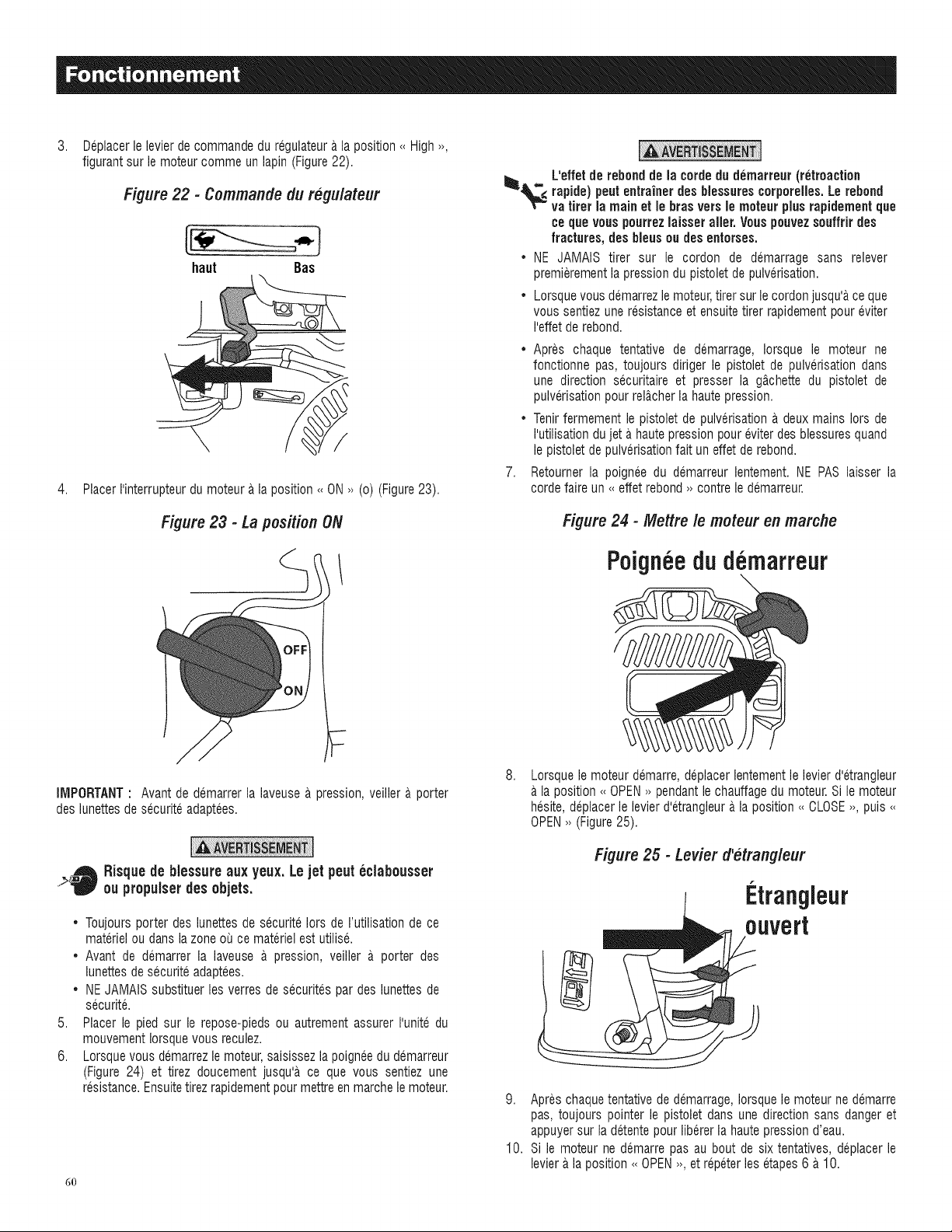 Fonctionnement

3. Déplacer le levier de commande du régulateur à la position « High », figurant sur le moteur comme un lapin (Figure 22).

Figure 22 - Commande du régulateur

haut Bas

4. Placer l'interrupteur du moteur à la position « ON » (o) (Figure 23).

Figure 23 - La position ON

OFF
ON

IMPORTANT : Avant de démarrer la laveuse à pression, veiller à porter des lunettes de sécurité adaptées.

AVERTISSEMENT

Risque de blessure aux yeux. Le jet peut éclabousser ou propulser des objets.

• Toujours porter des lunettes de sécurité lors de l'utilisation de ce matériel ou dans la zone où ce matériel est utilisé.
• Avant de démarrer la laveuse à pression, veiller à porter des lunettes de sécurité adaptées.
• NE JAMAIS substituer les verres de sécurités par des lunettes de sécurité.

5. Placer le pied sur le repose-pieds ou autrement assurer l'unité du mouvement lorsque vous reculez.
6. Lorsque vous démarrez le moteur, saisissez la poignée du démarreur (Figure 24) et tirez doucement jusqu'à ce que vous sentiez une résistance. Ensuite tirez rapidement pour mettre en marche le moteur.

60

AVERTISSEMENT

L'effet de rebond de la corde du démarreur (rétroaction rapide) peut entraîner des blessures corporelles. Le rebond va tirer la main et le bras vers le moteur plus rapidement que ce que vous pourrez laisser aller. Vous pouvez souffrir des fractures, des bleus ou des entorses.

• NE JAMAIS tirer sur le cordon de démarrage sans relever premièrement la pression du pistolet de pulvérisation.
• Lorsque vous démarrez le moteur, tirer sur le cordon jusqu'à ce que vous sentiez une résistance et ensuite tirer rapidement pour éviter l'effet de rebond.
• Après chaque tentative de démarrage, lorsque le moteur ne fonctionne pas, toujours diriger le pistolet de pulvérisation dans une direction sécuritaire et presser la gâchette du pistolet de pulvérisation pour relâcher la haute pression.
• Tenir fermement le pistolet de pulvérisation à deux mains lors de l'utilisation du jet à haute pression pour éviter des blessures quand le pistolet de pulvérisation fait un effet de rebond.

7. Retourner la poignée du démarreur lentement. NE PAS laisser la corde faire un « effet rebond » contre le démarreur.

Figure 24 - Mettre le moteur en marche

Poignée du démarreur

8. Lorsque le moteur démarre, déplacer lentement le levier d'étrangleur à la position « OPEN » pendant le chauffage du moteur. Si le moteur hésite, déplacer le levier d'étrangleur à la position « CLOSE », puis « OPEN » (Figure 25).

Figure 25 - Levier d'étrangleur

Étrangleur ouvert

9. Après chaque tentative de démarrage, lorsque le moteur ne démarre pas, toujours pointer le pistolet dans une direction sans danger et appuyer sur la détente pour libérer la haute pression d'eau.
10. Si le moteur ne démarre pas au bout de six tentatives, déplacer le levier à la position « OPEN », et répéter les étapes 6 à 10.